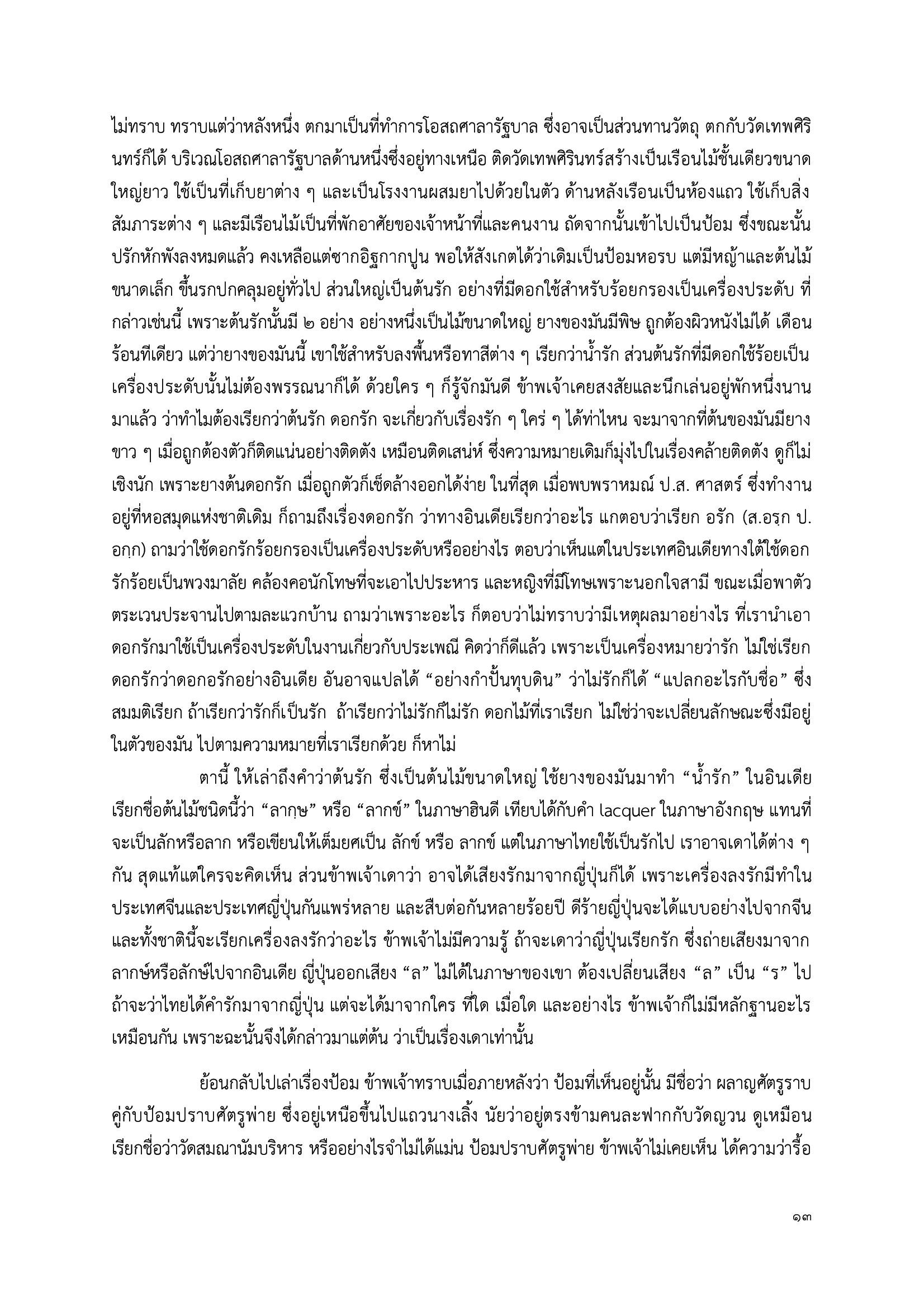 ไม่ทราบ ทราบแต่ว่าหลังหนึ่ง ตกมาเป็นที่ทำการโอสถศาลารัฐบาล ซึ่งอาจเป็นส่วนทานวัตถุ ตกกับวัดเทพศิรินทร์ก็ได้ บริเวณโอสถศาลารัฐบาลด้านหนึ่งซึ่งอยู่ทางเหนือ ติดวัดเทพศิรินทร์สร้างเป็นเรือนไม้ชั้นเดียวขนาดใหญ่ยาว ใช้เป็นที่เก็บยาต่าง ๆ และเป็นโรงงานผสมยาไปด้วยในตัว ด้านหลังเรือนเป็นห้องแถว ใช้เก็บสิ่งสัมภาระต่าง ๆ และมีเรือนไม้เป็นที่พักอาศัยของเจ้าหน้าที่และคนงาน ถัดจากนั้นเข้าไปเป็นป้อม ซึ่งขณะนั้นปรักหักพังลงหมดแล้ว คงเหลือแต่ซากอิฐกากปูน พอให้สังเกตได้ว่าเดิมเป็นป้อมหอรบ แต่มีหญ้าและต้นไม้ขนาดเล็ก ขึ้นรกปกคลุมอยู่ทั่วไป ส่วนใหญ่เป็นต้นรัก อย่างที่มีดอกใช้สำหรับร้อยกรองเป็นเครื่องประดับ ที่กล่าวเช่นนี้ เพราะต้นรักนั้นมี ๒ อย่าง อย่างหนึ่งเป็นไม้ขนาดใหญ่ ยางของมันมีพิษ ถูกต้องผิวหนังไม่ได้ เดือนร้อนทีเดียว แต่ว่ายางของมันนี้ เขาใช้สำหรับลงพื้นหรือทาสีต่าง ๆ เรียกว่าน้ำรัก ส่วนต้นรักที่มีดอกใช้ร้อยเป็นเครื่องประดับนั้นไม่ต้องพรรณนาก็ได้ ด้วยใคร ๆ ก็รู้จักมันดี ข้าพเจ้าเคยสงสัยและนึกเล่นอยู่พักหนึ่งนานมาแล้ว ว่าทำไมต้องเรียกว่าต้นรัก ดอกรัก จะเกี่ยวกับเรื่องรัก ๆ ใคร่ ๆ ได้ท่าไหน จะมาจากที่ต้นของมันมียางขาว ๆ เมื่อถูกต้องตัวก็ติดแน่นอย่างติดตัง เหมือนติดเสน่ห์ ซึ่งความหมายเดิมก็มุ่งไปในเรื่องคล้ายติดตัง ดูก็ไม่เชิงนัก เพราะยางต้นดอกรัก เมื่อถูกตัวก็เช็ดล้างออกได้ง่าย ในที่สุด เมื่อพบพราหมณ์ ป.ส. ศาสตร์ ซึ่งทำงานอยู่ที่หอสมุดแห่งชาติเดิม ก็ถามถึงเรื่องดอกรัก ว่าทางอินเดียเรียกว่าอะไร แกตอบว่าเรียก อรัก (ส.อรฺก ป.อกฺก) ถามว่าใช้ดอกรักร้อยกรองเป็นเครื่องประดับหรืออย่างไร ตอบว่าเห็นแต่ในประเทศอินเดียทางใต้ใช้ดอกรักร้อยเป็นพวงมาลัย คล้องคอนักโทษที่จะเอาไปประหาร และหญิงที่มีโทษเพราะนอกใจสามี ขณะเมื่อพาตัวตระเวนประจานไปตามละแวกบ้าน ถามว่าเพราะอะไร ก็ตอบว่าไม่ทราบว่ามีเหตุผลมาอย่างไร ที่เรานำเอาดอกรักมาใช้เป็นเครื่องประดับในงานเกี่ยวกับประเพณี คิดว่าก็ดีแล้ว เพราะเป็นเครื่องหมายว่ารัก ไม่ใช่เรียกดอกรักว่าดอกอรักอย่างอินเดีย อันอาจแปลได้ “อย่างกำปั้นทุบดิน” ว่าไม่รักก็ได้ “แปลกอะไรกับชื่อ” ซึ่งสมมติเรียก ถ้าเรียกว่ารักก็เป็นรัก ถ้าเรียกว่าไม่รักก็ไม่รัก ดอกไม้ที่เราเรียก ไม่ใช่ว่าจะเปลี่ยนลักษณะซึ่งมีอยู่ในตัวของมัน ไปตามความหมายที่เราเรียกด้วย ก็หาไม่

ตานี้ ให้เล่าถึงคำว่าต้นรัก ซึ่งเป็นต้นไม้ขนาดใหญ่ ใช้ยางของมันมาทำ “น้ำรัก” ในอินเดียเรียกชื่อต้นไม้ชนิดนี้ว่า “ลากฺษ” หรือ “ลากข์” ในภาษาฮินดี เทียบได้กับคำ lacquer ในภาษาอังกฤษ แทนที่จะเป็นลักหรือลาก หรือเขียนให้เต็มยศเป็น ลักข์ หรือ ลากข์ แต่ในภาษาไทยใช้เป็นรักไป เราอาจเดาได้ต่าง ๆ กัน สุดแท้แต่ใครจะคิดเห็น ส่วนข้าพเจ้าเดาว่า อาจได้เสียงรักมาจากญี่ปุ่นก็ได้ เพราะเครื่องลงรักมีทำในประเทศจีนและประเทศญี่ปุ่นกันแพร่หลาย และสืบต่อกันหลายร้อยปี ดีร้ายญี่ปุ่นจะได้แบบอย่างไปจากจีน และทั้งชาตินี้จะเรียกเครื่องลงรักว่าอะไร ข้าพเจ้าไม่มีความรู้ ถ้าจะเดาว่าญี่ปุ่นเรียกรัก ซึ่งถ่ายเสียงมาจากลากษ์หรือลักษ์ไปจากอินเดีย ญี่ปุ่นออกเสียง “ล” ไม่ได้ในภาษาของเขา ต้องเปลี่ยนเสียง “ล” เป็น “ร” ไป ถ้าจะว่าไทยได้คำรักมาจากญี่ปุ่น แต่จะได้มาจากใคร ที่ใด เมื่อใด และอย่างไร ข้าพเจ้าก็ไม่มีหลักฐานอะไรเหมือนกัน เพราะฉะนั้นจึงได้กล่าวมาแต่ต้น ว่าเป็นเรื่องเดาเท่านั้น

ย้อนกลับไปเล่าเรื่องป้อม ข้าพเจ้าทราบเมื่อภายหลังว่า ป้อมที่เห็นอยู่นั้น มีชื่อว่า ผลาญศัตรูราบ คู่กับป้อมปราบศัตรูพ่าย ซึ่งอยู่เหนือขึ้นไปแถวนางเลิ้ง นัยว่าอยู่ตรงข้ามคนละฟากกับวัดญวน ดูเหมือนเรียกชื่อว่าวัดสมณานัมบริหาร หรืออย่างไรจำไม่ได้แม่น ป้อมปราบศัตรูพ่าย ข้าพเจ้าไม่เคยเห็น ได้ความว่ารื้อ

๑๓